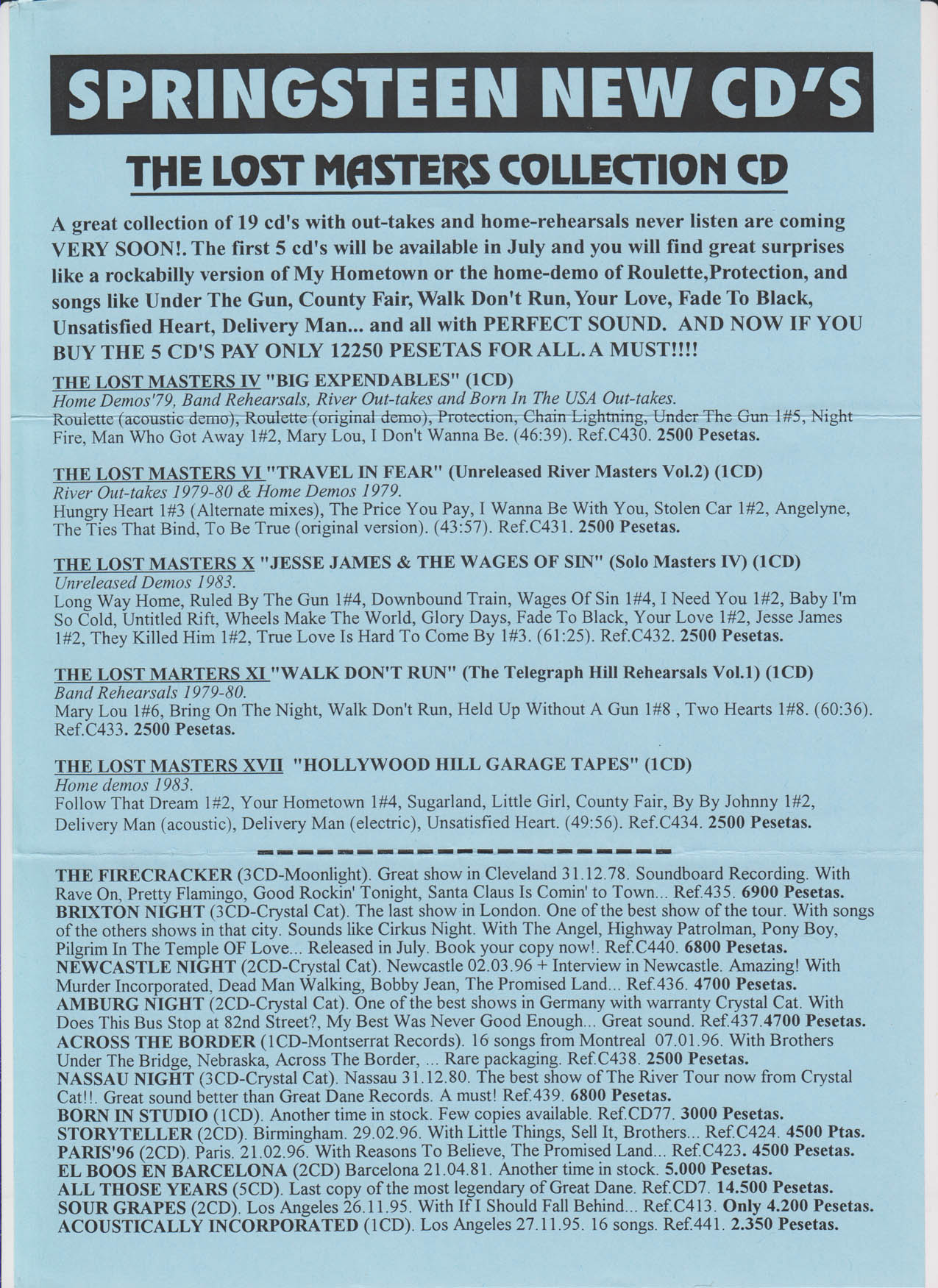 SPRINGSTEEN NEW CD'S

THE LOST MASTERS COLLECTION CD

A great collection of 19 cd's with out-takes and home-rehearsals never listen are coming VERY SOON!. The first 5 cd's will be available in July and you will find great surprises like a rockabilly version of My Hometown or the home-demo of Roulette,Protection, and songs like Under The Gun, County Fair, Walk Don't Run, Your Love, Fade To Black, Unsatisfied Heart, Delivery Man... and all with PERFECT SOUND. AND NOW IF YOU BUY THE 5 CD'S PAY ONLY 12250 PESETAS FOR ALL. A MUST!!!!

THE LOST MASTERS IV "BIG EXPENDABLES" (1CD)
Home Demos'79, Band Rehearsals, River Out-takes and Born In The USA Out-takes.
Roulette (acoustic demo), Roulette (original demo), Protection, Chain Lightning, Under The Gun 1#5, Night Fire, Man Who Got Away 1#2, Mary Lou, I Don't Wanna Be. (46:39). Ref.C430. 2500 Pesetas.

THE LOST MASTERS VI "TRAVEL IN FEAR" (Unreleased River Masters Vol.2) (1CD)
River Out-takes 1979-80 & Home Demos 1979.
Hungry Heart 1#3 (Alternate mixes), The Price You Pay, I Wanna Be With You, Stolen Car 1#2, Angelyne, The Ties That Bind, To Be True (original version). (43:57). Ref.C431. 2500 Pesetas.

THE LOST MASTERS X "JESSE JAMES & THE WAGES OF SIN" (Solo Masters IV) (1CD)
Unreleased Demos 1983.
Long Way Home, Ruled By The Gun 1#4, Downbound Train, Wages Of Sin 1#4, I Need You 1#2, Baby I'm So Cold, Untitled Rift, Wheels Make The World, Glory Days, Fade To Black, Your Love 1#2, Jesse James 1#2, They Killed Him 1#2, True Love Is Hard To Come By 1#3. (61:25). Ref.C432. 2500 Pesetas.

THE LOST MARTERS XI "WALK DON'T RUN" (The Telegraph Hill Rehearsals Vol.1) (1CD)
Band Rehearsals 1979-80.
Mary Lou 1#6, Bring On The Night, Walk Don't Run, Held Up Without A Gun 1#8 , Two Hearts 1#8. (60:36). Ref.C433. 2500 Pesetas.

THE LOST MASTERS XVII "HOLLYWOOD HILL GARAGE TAPES" (1CD)
Home demos 1983.
Follow That Dream 1#2, Your Hometown 1#4, Sugarland, Little Girl, County Fair, By By Johnny 1#2, Delivery Man (acoustic), Delivery Man (electric), Unsatisfied Heart. (49:56). Ref.C434. 2500 Pesetas.

THE FIRECRACKER (3CD-Moonlight). Great show in Cleveland 31.12.78. Soundboard Recording. With Rave On, Pretty Flamingo, Good Rockin' Tonight, Santa Claus Is Comin' to Town... Ref.435. 6900 Pesetas.
BRIXTON NIGHT (3CD-Crystal Cat). The last show in London. One of the best show of the tour. With songs of the others shows in that city. Sounds like Cirkus Night. With The Angel, Highway Patrolman, Pony Boy, Pilgrim In The Temple OF Love... Released in July. Book your copy now!. Ref.C440. 6800 Pesetas.
NEWCASTLE NIGHT (2CD-Crystal Cat). Newcastle 02.03.96 + Interview in Newcastle. Amazing! With Murder Incorporated, Dead Man Walking, Bobby Jean, The Promised Land... Ref.436. 4700 Pesetas.
AMBURG NIGHT (2CD-Crystal Cat). One of the best shows in Germany with warranty Crystal Cat. With Does This Bus Stop at 82nd Street?, My Best Was Never Good Enough... Great sound. Ref.437.4700 Pesetas.
ACROSS THE BORDER (1CD-Montserrat Records). 16 songs from Montreal 07.01.96. With Brothers Under The Bridge, Nebraska, Across The Border, ... Rare packaging. Ref.C438. 2500 Pesetas.
NASSAU NIGHT (3CD-Crystal Cat). Nassau 31.12.80. The best show of The River Tour now from Crystal Cat!!. Great sound better than Great Dane Records. A must! Ref.439. 6800 Pesetas.
BORN IN STUDIO (1CD). Another time in stock. Few copies available. Ref.CD77. 3000 Pesetas.
STORYTELLER (2CD). Birmingham. 29.02.96. With Little Things, Sell It, Brothers... Ref.C424. 4500 Ptas.
PARIS'96 (2CD). Paris. 21.02.96. With Reasons To Believe, The Promised Land... Ref.C423. 4500 Pesetas.
EL BOOS EN BARCELONA (2CD) Barcelona 21.04.81. Another time in stock. 5.000 Pesetas.
ALL THOSE YEARS (5CD). Last copy of the most legendary of Great Dane. Ref.CD7. 14.500 Pesetas.
SOUR GRAPES (2CD). Los Angeles 26.11.95. With If I Should Fall Behind... Ref.C413. Only 4.200 Pesetas.
ACOUSTICALLY INCORPORATED (1CD). Los Angeles 27.11.95. 16 songs. Ref.441. 2.350 Pesetas.